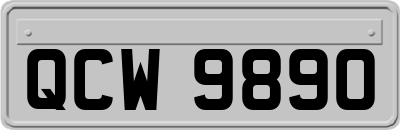 QCW 9890